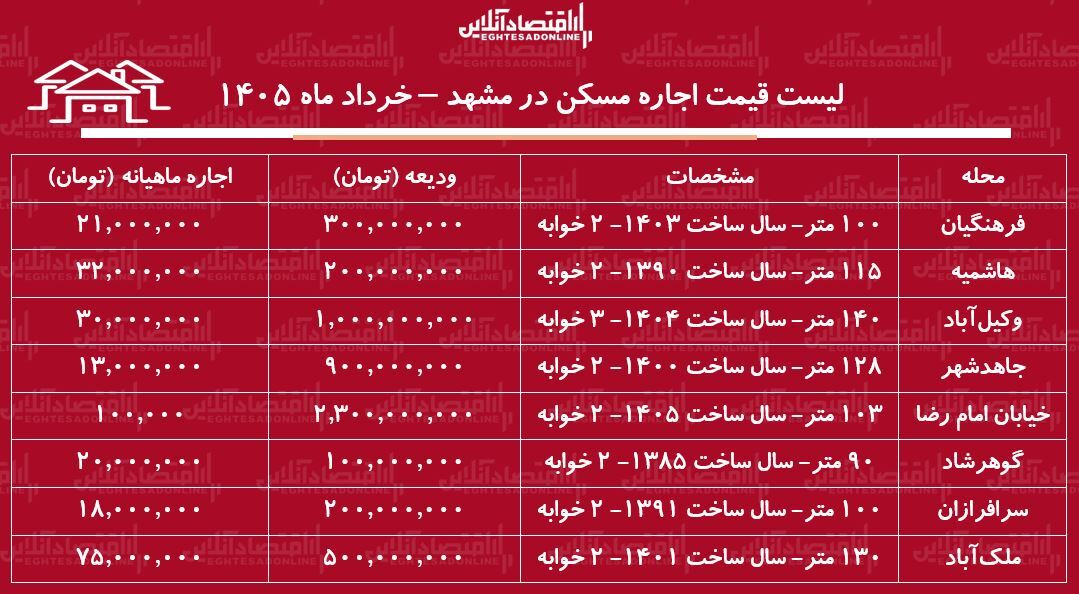 اقتصادآنلاین
EGHTESADONLINE

لیست قیمت اجاره مسکن در مشهد – خرداد ماه ۱۴۰۵

| محله | مشخصات | ودیعه (تومان) | اجاره ماهیانه (تومان) |
|---|---|---|---|
| فرهنگیان | ۱۰۰ متر- سال ساخت ۱۴۰۳- ۲ خوابه | ۳۰۰,۰۰۰,۰۰۰ | ۲۱,۰۰۰,۰۰۰ |
| هاشمیه | ۱۱۵ متر- سال ساخت ۱۳۹۰- ۲ خوابه | ۲۰۰,۰۰۰,۰۰۰ | ۳۲,۰۰۰,۰۰۰ |
| وکیل‌آباد | ۱۴۰ متر- سال ساخت ۱۴۰۴- ۳ خوابه | ۱,۰۰۰,۰۰۰,۰۰۰ | ۳۰,۰۰۰,۰۰۰ |
| جاهدشهر | ۱۲۸ متر- سال ساخت ۱۴۰۰- ۲ خوابه | ۹۰۰,۰۰۰,۰۰۰ | ۱۳,۰۰۰,۰۰۰ |
| خیابان امام رضا | ۱۰۳ متر- سال ساخت ۱۴۰۵- ۲ خوابه | ۲,۳۰۰,۰۰۰,۰۰۰ | ۱۰۰,۰۰۰ |
| گوهرشاد | ۹۰ متر- سال ساخت ۱۳۸۵- ۲ خوابه | ۱۰۰,۰۰۰,۰۰۰ | ۲۰,۰۰۰,۰۰۰ |
| سرافرازان | ۱۰۰ متر- سال ساخت ۱۳۹۱- ۲ خوابه | ۲۰۰,۰۰۰,۰۰۰ | ۱۸,۰۰۰,۰۰۰ |
| ملک‌آباد | ۱۳۰ متر- سال ساخت ۱۴۰۱- ۲ خوابه | ۵۰۰,۰۰۰,۰۰۰ | ۷۵,۰۰۰,۰۰۰ |